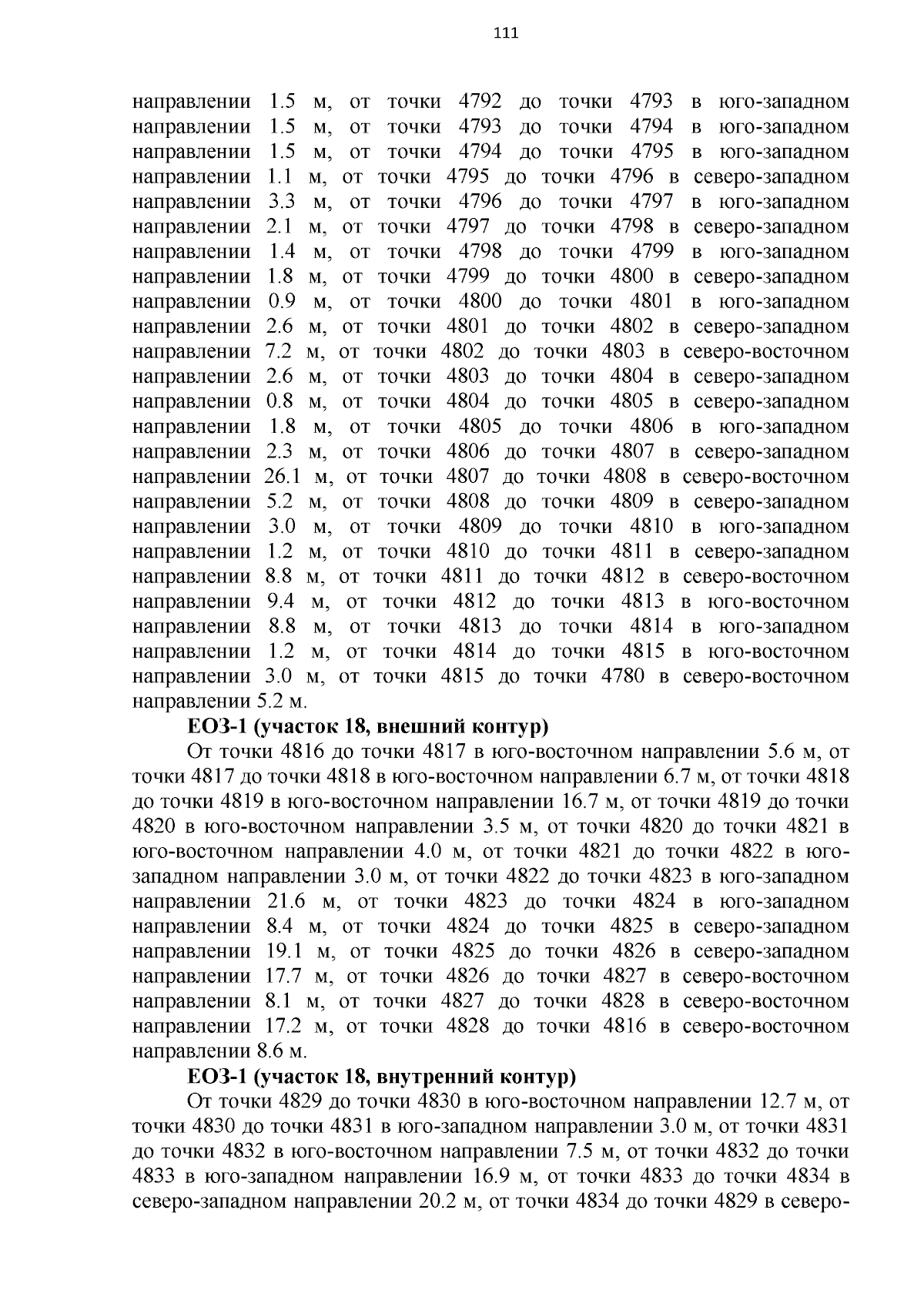 111

направлении 1.5 м, от точки 4792 до точки 4793 в юго-западном направлении 1.5 м, от точки 4793 до точки 4794 в юго-западном направлении 1.5 м, от точки 4794 до точки 4795 в юго-западном направлении 1.1 м, от точки 4795 до точки 4796 в северо-западном направлении 3.3 м, от точки 4796 до точки 4797 в юго-западном направлении 2.1 м, от точки 4797 до точки 4798 в северо-западном направлении 1.4 м, от точки 4798 до точки 4799 в юго-западном направлении 1.8 м, от точки 4799 до точки 4800 в северо-западном направлении 0.9 м, от точки 4800 до точки 4801 в юго-западном направлении 2.6 м, от точки 4801 до точки 4802 в северо-западном направлении 7.2 м, от точки 4802 до точки 4803 в северо-восточном направлении 2.6 м, от точки 4803 до точки 4804 в северо-западном направлении 0.8 м, от точки 4804 до точки 4805 в северо-западном направлении 1.8 м, от точки 4805 до точки 4806 в юго-западном направлении 2.3 м, от точки 4806 до точки 4807 в северо-западном направлении 26.1 м, от точки 4807 до точки 4808 в северо-восточном направлении 5.2 м, от точки 4808 до точки 4809 в северо-западном направлении 3.0 м, от точки 4809 до точки 4810 в юго-западном направлении 1.2 м, от точки 4810 до точки 4811 в северо-западном направлении 8.8 м, от точки 4811 до точки 4812 в северо-восточном направлении 9.4 м, от точки 4812 до точки 4813 в юго-восточном направлении 8.8 м, от точки 4813 до точки 4814 в юго-западном направлении 1.2 м, от точки 4814 до точки 4815 в юго-восточном направлении 3.0 м, от точки 4815 до точки 4780 в северо-восточном направлении 5.2 м.

ЕОЗ-1 (участок 18, внешний контур)

От точки 4816 до точки 4817 в юго-восточном направлении 5.6 м, от точки 4817 до точки 4818 в юго-восточном направлении 6.7 м, от точки 4818 до точки 4819 в юго-восточном направлении 16.7 м, от точки 4819 до точки 4820 в юго-восточном направлении 3.5 м, от точки 4820 до точки 4821 в юго-восточном направлении 4.0 м, от точки 4821 до точки 4822 в юго-западном направлении 3.0 м, от точки 4822 до точки 4823 в юго-западном направлении 21.6 м, от точки 4823 до точки 4824 в юго-западном направлении 8.4 м, от точки 4824 до точки 4825 в северо-западном направлении 19.1 м, от точки 4825 до точки 4826 в северо-западном направлении 17.7 м, от точки 4826 до точки 4827 в северо-восточном направлении 8.1 м, от точки 4827 до точки 4828 в северо-восточном направлении 17.2 м, от точки 4828 до точки 4816 в северо-восточном направлении 8.6 м.

ЕОЗ-1 (участок 18, внутренний контур)

От точки 4829 до точки 4830 в юго-восточном направлении 12.7 м, от точки 4830 до точки 4831 в юго-западном направлении 3.0 м, от точки 4831 до точки 4832 в юго-восточном направлении 7.5 м, от точки 4832 до точки 4833 в юго-западном направлении 16.9 м, от точки 4833 до точки 4834 в северо-западном направлении 20.2 м, от точки 4834 до точки 4829 в северо-